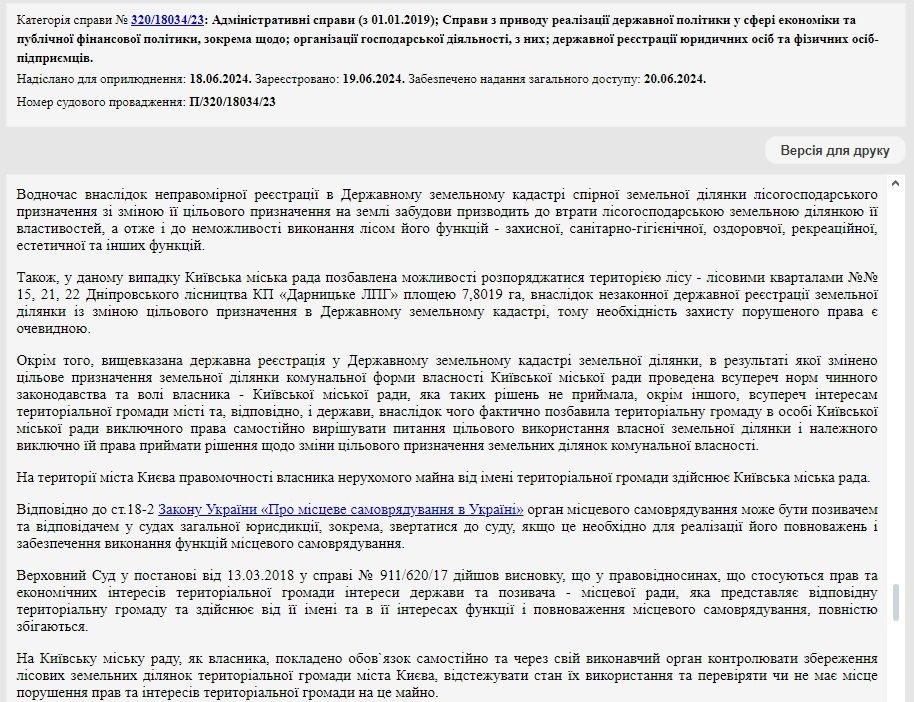 Категорія справи № 320/18034/23: Адміністративні справи (з 01.01.2019); Справи з приводу реалізації державної політики у сфері економіки та публічної фінансової політики, зокрема щодо; організації господарської діяльності, з них; державної реєстрації юридичних осіб та фізичних осіб-підприємців.

Надіслано для оприлюднення: 18.06.2024. Зареєстровано: 19.06.2024. Забезпечено надання загального доступу: 20.06.2024.

Номер судового провадження: П/320/18034/23

Версія для друку

Водночас внаслідок неправомірної реєстрації в Державному земельному кадастрі спірної земельної ділянки лісогосподарського призначення зі зміною її цільового призначення на землі забудови призводить до втрати лісогосподарською земельною ділянкою її властивостей, а отже і до неможливості виконання лісом його функцій - захисної, санітарно-гігієнічної, оздоровчої, рекреаційної, естетичної та інших функцій.

Також, у даному випадку Київська міська рада позбавлена можливості розпоряджатися територією лісу - лісовими кварталами №№ 15, 21, 22 Дніпровського лісництва КП «Дарницьке ЛПГ» площею 7,8019 га, внаслідок незаконної державної реєстрації земельної ділянки із зміною цільового призначення в Державному земельному кадастрі, тому необхідність захисту порушеного права є очевидною.

Окрім того, вищевказана державна реєстрація у Державному земельному кадастрі земельної ділянки, в результаті якої змінено цільове призначення земельної ділянки комунальної форми власності Київської міської ради проведена всупереч норм чинного законодавства та волі власника - Київської міської ради, яка таких рішень не приймала, окрім іншого, всупереч інтересам територіальної громади місті та, відповідно, і держави, внаслідок чого фактично позбавила територіальну громаду в особі Київської міської ради виключного права самостійно вирішувати питання цільового використання власної земельної ділянки і належного виключно їй права приймати рішення щодо зміни цільового призначення земельних ділянок комунальної власності.

На території міста Києва правомочності власника нерухомого майна від імені територіальної громади здійснює Київська міська рада.

Відповідно до ст.18-2 Закону України «Про місцеве самоврядування в Україні» орган місцевого самоврядування може бути позивачем та відповідачем у судах загальної юрисдикції, зокрема, звертатися до суду, якщо це необхідно для реалізації його повноважень і забезпечення виконання функцій місцевого самоврядування.

Верховний Суд у постанові від 13.03.2018 у справі № 911/620/17 дійшов висновку, що у правовідносинах, що стосуються прав та економічних інтересів територіальної громади інтереси держави та позивача - місцевої ради, яка представляє відповідну територіальну громаду та здійснює від її імені та в її інтересах функції і повноваження місцевого самоврядування, повністю збігаються.

На Київську міську раду, як власника, покладено обов`язок самостійно та через свій виконавчий орган контролювати збереження лісових земельних ділянок територіальної громади міста Києва, відстежувати стан їх використання та перевіряти чи не має місце порушення прав та інтересів територіальної громади на це майно.